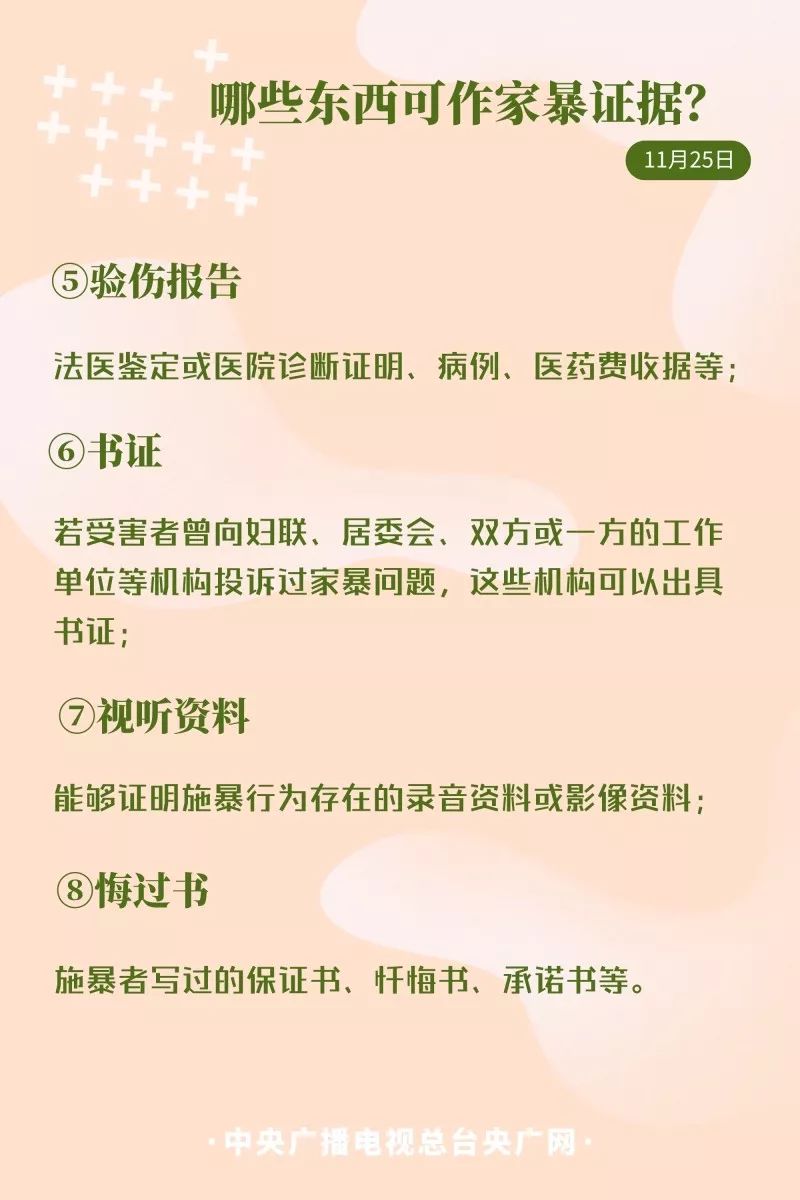 哪些东西可作家暴证据?

11月25日

⑤验伤报告

法医鉴定或医院诊断证明、病例、医药费收据等;

⑥书证

若受害者曾向妇联、居委会、双方或一方的工作单位等机构投诉过家暴问题，这些机构可以出具书证;

⑦视听资料

能够证明施暴行为存在的录音资料或影像资料;

⑧悔过书

施暴者写过的保证书、忏悔书、承诺书等。

·中央广播电视总台央广网·